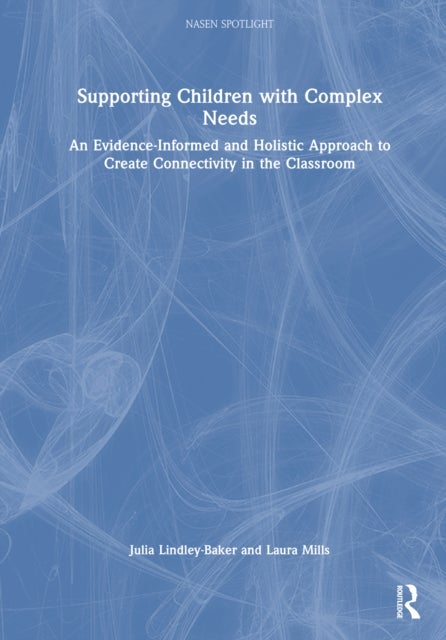 NASEN SPOTLIGHT

Supporting Children with Complex Needs

An Evidence-Informed and Holistic Approach to Create Connectivity in the Classroom

Julia Lindley-Baker and Laura Mills

ROUTLEDGE